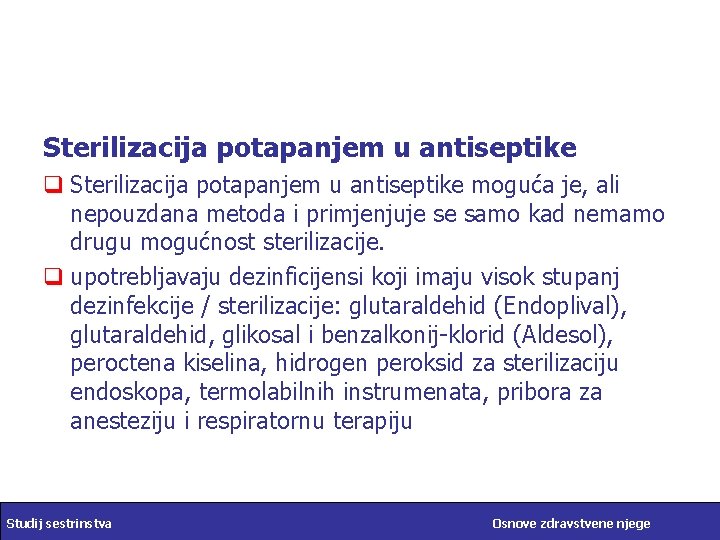 Sterilizacija potapanjem u antiseptike

❑ Sterilizacija potapanjem u antiseptike moguća je, ali nepouzdana metoda i primjenjuje se samo kad nemamo drugu mogućnost sterilizacije.

❑ upotrebljavaju dezinficijensi koji imaju visok stupanj dezinfekcije / sterilizacije: glutaraldehid (Endoplival), glutaraldehid, glikosal i benzalkonij-klorid (Aldesol), peroctena kiselina, hidrogen peroksid za sterilizaciju endoskopa, termolabilnih instrumenata, pribora za anesteziju i respiratornu terapiju

Studij sestrinstva

Osnove zdravstvene njege